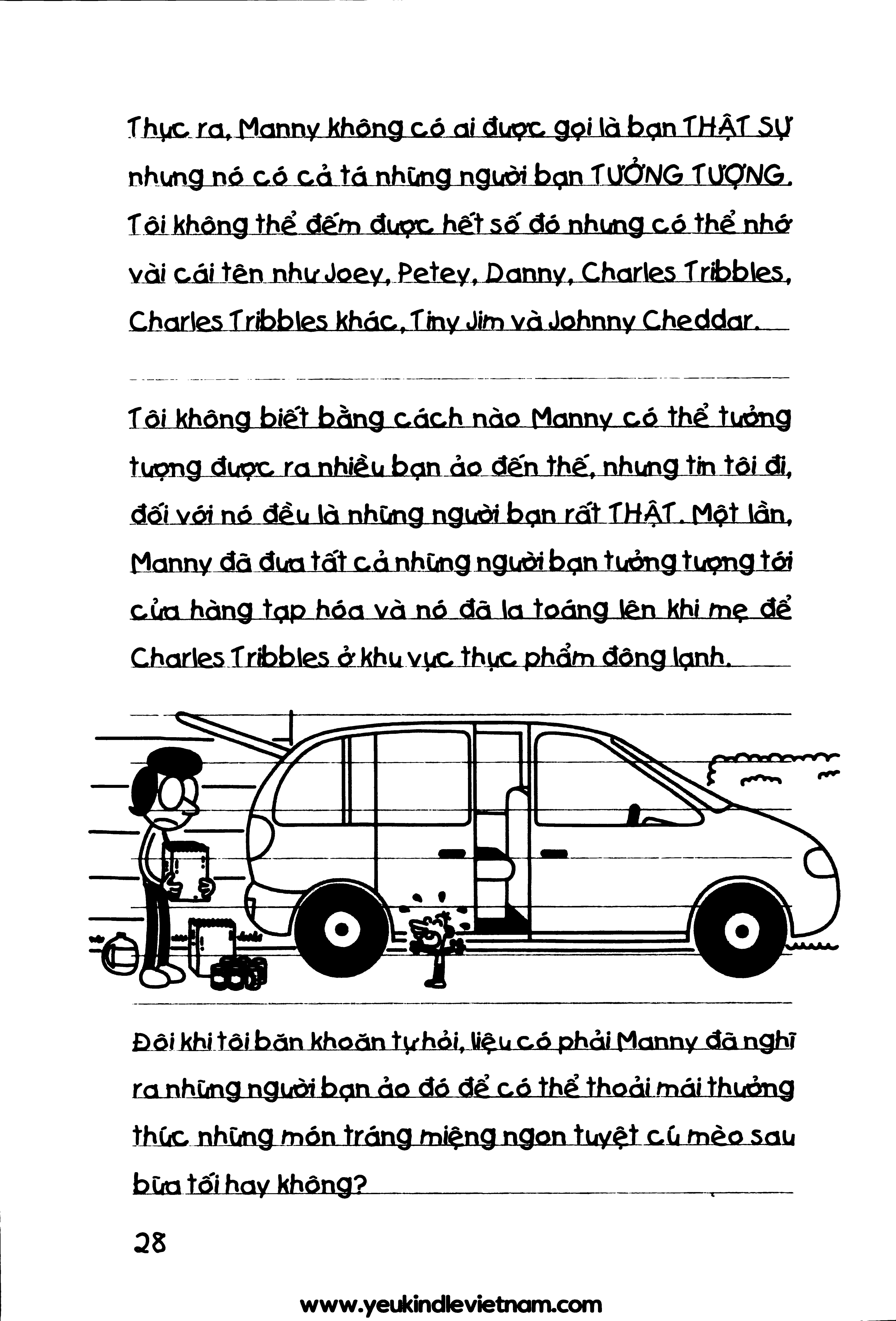 Thực ra, Manny không có ai được gọi là bạn THẬT SỰ nhưng nó có cả tá những người bạn TƯỞNG TƯỢNG. Tôi không thể đếm được hết số đó nhưng có thể nhớ vài cái tên như Joey, Petey, Danny, Charles Tribbles, Charles Tribbles khác, Tiny Jim và Johnny Cheddar.

Tôi không biết bằng cách nào Manny có thể tưởng tượng được ra nhiều bạn ảo đến thế, nhưng tin tôi đi, đối với nó đều là những người bạn rất THẬT. Một lần, Manny đã đưa tất cả những người bạn tưởng tượng tới cửa hàng tạp hóa và nó đã la toáng lên khi mẹ để Charles Tribbles ở khu vực thực phẩm đông lạnh.

Đôi khi tôi băn khoăn tự hỏi, liệu có phải Manny đã nghĩ ra những người bạn ảo đó để có thể thoải mái thưởng thức những món tráng miệng ngon tuyệt cú mèo sau bữa tối hay không?

28

www.yeukindlevietnam.com